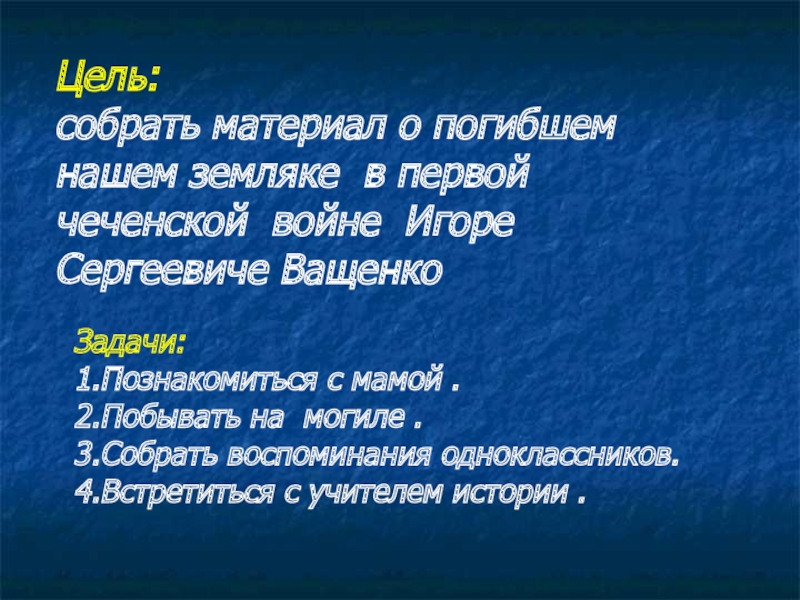 Цель:
собрать материал о погибшем нашем земляке в первой чеченской войне Игоре Сергеевиче Ващенко

Задачи:
1.Познакомиться с мамой .
2.Побывать на могиле .
3.Собрать воспоминания одноклассников.
4.Встретиться с учителем истории .